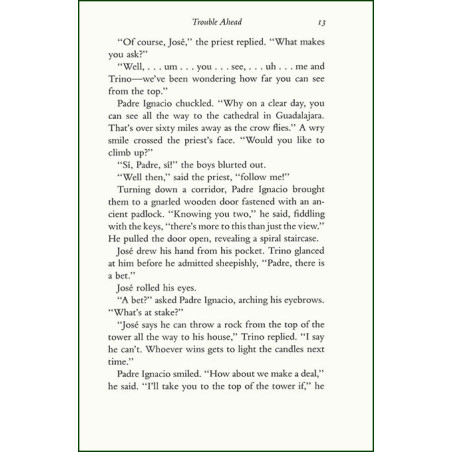 Trouble Ahead 13

"Of course, José," the priest replied. "What makes you ask?"

"Well, . . . um . . . you . . . see, . . . uh . . . me and Trino—we've been wondering how far you can see from the top."

Padre Ignacio chuckled. "Why on a clear day, you can see all the way to the cathedral in Guadalajara. That's over sixty miles away as the crow flies." A wry smile crossed the priest's face. "Would you like to climb up?"

"Sí, Padre, sí!" the boys blurted out.

"Well then," said the priest, "follow me!"

Turning down a corridor, Padre Ignacio brought them to a gnarled wooden door fastened with an ancient padlock. "Knowing you two," he said, fiddling with the keys, "there's more to this than just the view." He pulled the door open, revealing a spiral staircase.

José drew his hand from his pocket. Trino glanced at him before he admitted sheepishly, "Padre, there is a bet."

José rolled his eyes.

"A bet?" asked Padre Ignacio, arching his eyebrows. "What's at stake?"

"José says he can throw a rock from the top of the tower all the way to his house," Trino replied. "I say he can't. Whoever wins gets to light the candles next time."

Padre Ignacio smiled. "How about we make a deal," he said. "I'll take you to the top of the tower if," he